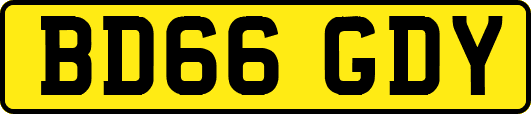 BD66 GDY